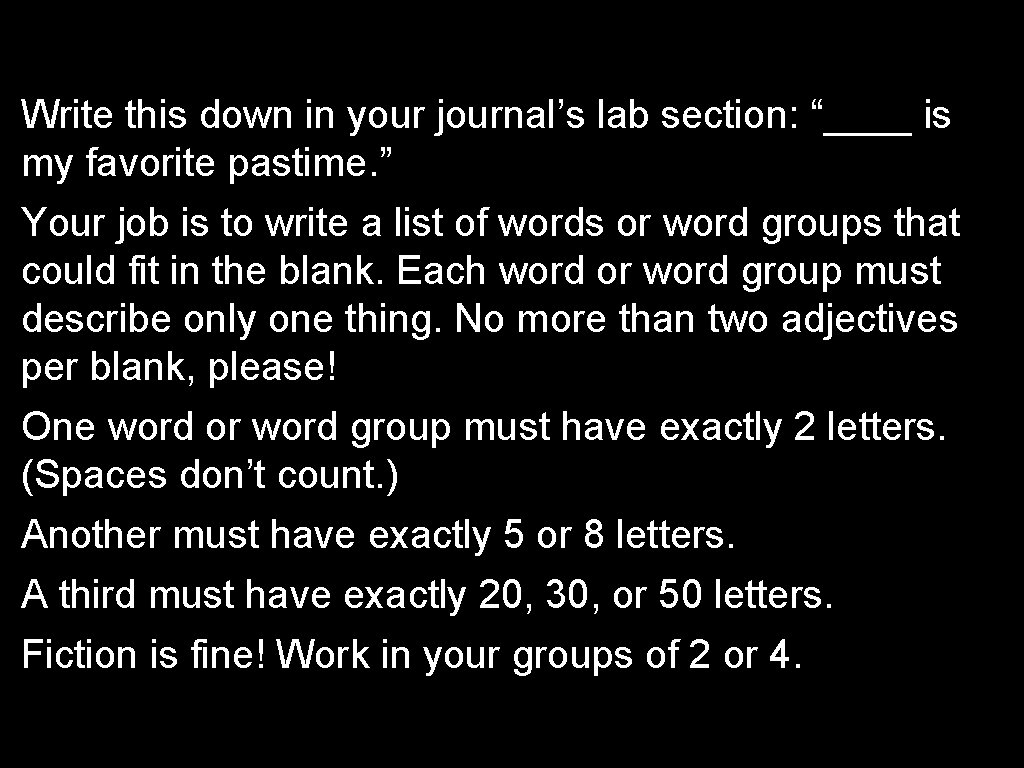 Write this down in your journal’s lab section: “____ is my favorite pastime.”

Your job is to write a list of words or word groups that could fit in the blank. Each word or word group must describe only one thing. No more than two adjectives per blank, please!

One word or word group must have exactly 2 letters. (Spaces don’t count.)

Another must have exactly 5 or 8 letters.

A third must have exactly 20, 30, or 50 letters.

Fiction is fine! Work in your groups of 2 or 4.